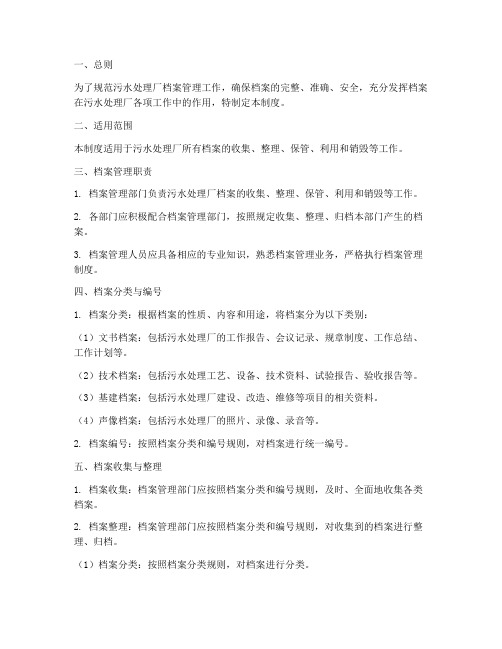 一、总则

为了规范污水处理厂档案管理工作，确保档案的完整、准确、安全，充分发挥档案在污水处理厂各项工作中的作用，特制定本制度。

二、适用范围

本制度适用于污水处理厂所有档案的收集、整理、保管、利用和销毁等工作。

三、档案管理职责

1. 档案管理部门负责污水处理厂档案的收集、整理、保管、利用和销毁等工作。

2. 各部门应积极配合档案管理部门，按照规定收集、整理、归档本部门产生的档案。

3. 档案管理人员应具备相应的专业知识，熟悉档案管理业务，严格执行档案管理制度。

四、档案分类与编号

1. 档案分类：根据档案的性质、内容和用途，将档案分为以下类别：

（1）文书档案：包括污水处理厂的工作报告、会议记录、规章制度、工作总结、工作计划等。

（2）技术档案：包括污水处理工艺、设备、技术资料、试验报告、验收报告等。

（3）基建档案：包括污水处理厂建设、改造、维修等项目的相关资料。

（4）声像档案：包括污水处理厂的照片、录像、录音等。

2. 档案编号：按照档案分类和编号规则，对档案进行统一编号。

五、档案收集与整理

1. 档案收集：档案管理部门应按照档案分类和编号规则，及时、全面地收集各类档案。

2. 档案整理：档案管理部门应按照档案分类和编号规则，对收集到的档案进行整理、归档。

（1）档案分类：按照档案分类规则，对档案进行分类。